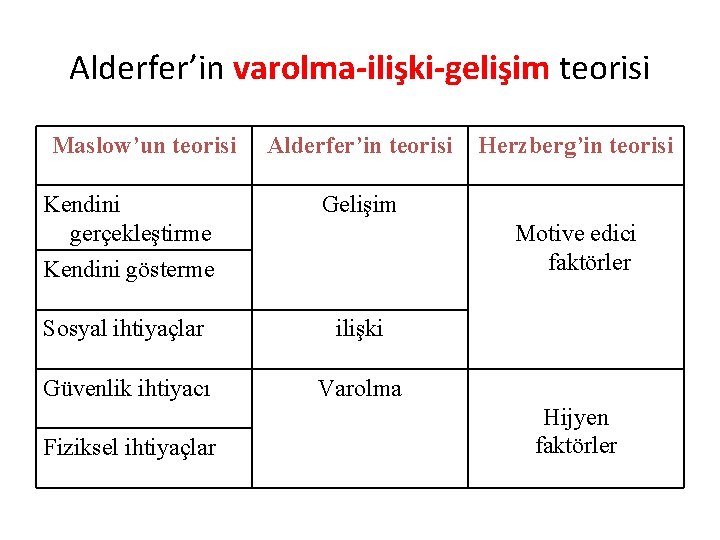 Alderfer'in varolma-ilişki-gelişim teorisi

| Maslow'un teorisi | Alderfer'in teorisi | Herzberg'in teorisi |
|---|---|---|
| Kendini gerçekleştirme | Gelişim | Motive edici faktörler |
| Kendini gösterme | | |
| Sosyal ihtiyaçlar | ilişki | |
| Güvenlik ihtiyacı | Varolma | Hijyen faktörler |
| Fiziksel ihtiyaçlar | | |